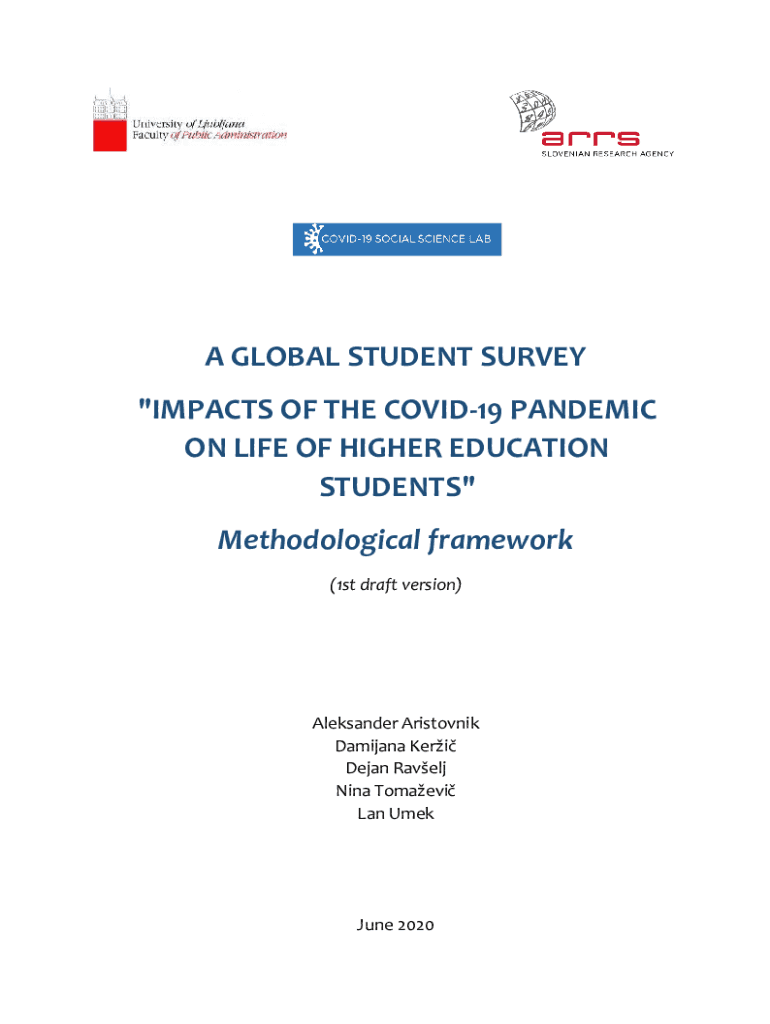 University of Ljubljana
Faculty of Public Administration

arrs
SLOVENIAN RESEARCH AGENCY

COVID-19 SOCIAL SCIENCE LAB

A GLOBAL STUDENT SURVEY

"IMPACTS OF THE COVID-19 PANDEMIC ON LIFE OF HIGHER EDUCATION STUDENTS"

Methodological framework

(1st draft version)

Aleksander Aristovnik
Damijana Keržič
Dejan Ravšelj
Nina Tomaževič
Lan Umek

June 2020